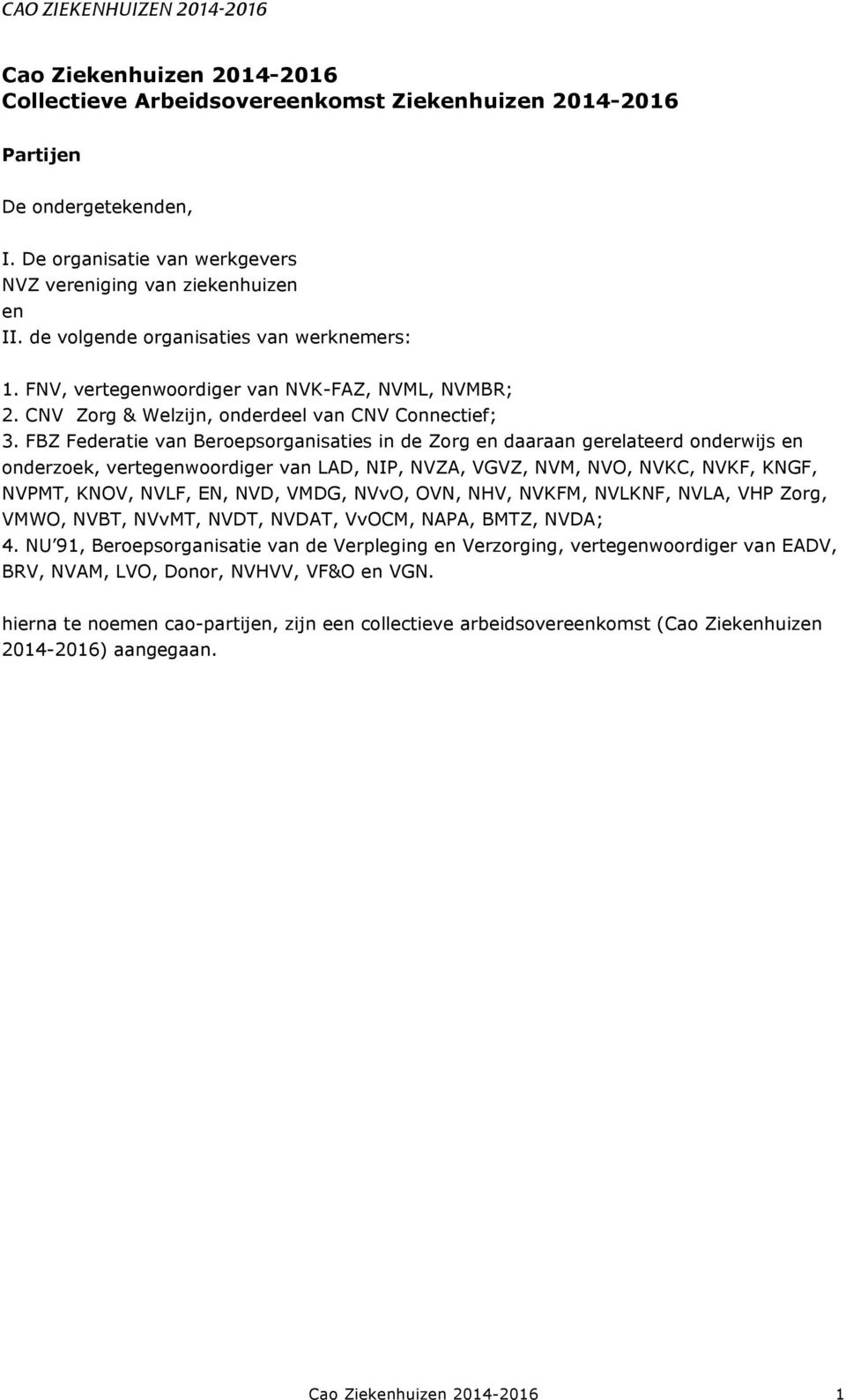 CAO ZIEKENHUIZEN 2014-2016

Cao Ziekenhuizen 2014-2016
Collectieve Arbeidsovereenkomst Ziekenhuizen 2014-2016

Partijen

De ondergetekenden,

I. De organisatie van werkgevers
NVZ vereniging van ziekenhuizen
en
II. de volgende organisaties van werknemers:

1. FNV, vertegenwoordiger van NVK-FAZ, NVML, NVMBR;
2. CNV Zorg & Welzijn, onderdeel van CNV Connectief;
3. FBZ Federatie van Beroepsorganisaties in de Zorg en daaraan gerelateerd onderwijs en onderzoek, vertegenwoordiger van LAD, NIP, NVZA, VGVZ, NVM, NVO, NVKC, NVKF, KNGF, NVPMT, KNOV, NVLF, EN, NVD, VMDG, NVvO, OVN, NHV, NVKFM, NVLKNF, NVLA, VHP Zorg, VMWO, NVBT, NVvMT, NVDT, NVDAT, VvOCM, NAPA, BMTZ, NVDA;
4. NU'91, Beroepsorganisatie van de Verpleging en Verzorging, vertegenwoordiger van EADV, BRV, NVAM, LVO, Donor, NVHVV, VF&O en VGN.

hierna te noemen cao-partijen, zijn een collectieve arbeidsovereenkomst (Cao Ziekenhuizen 2014-2016) aangegaan.

Cao Ziekenhuizen 2014-2016 1